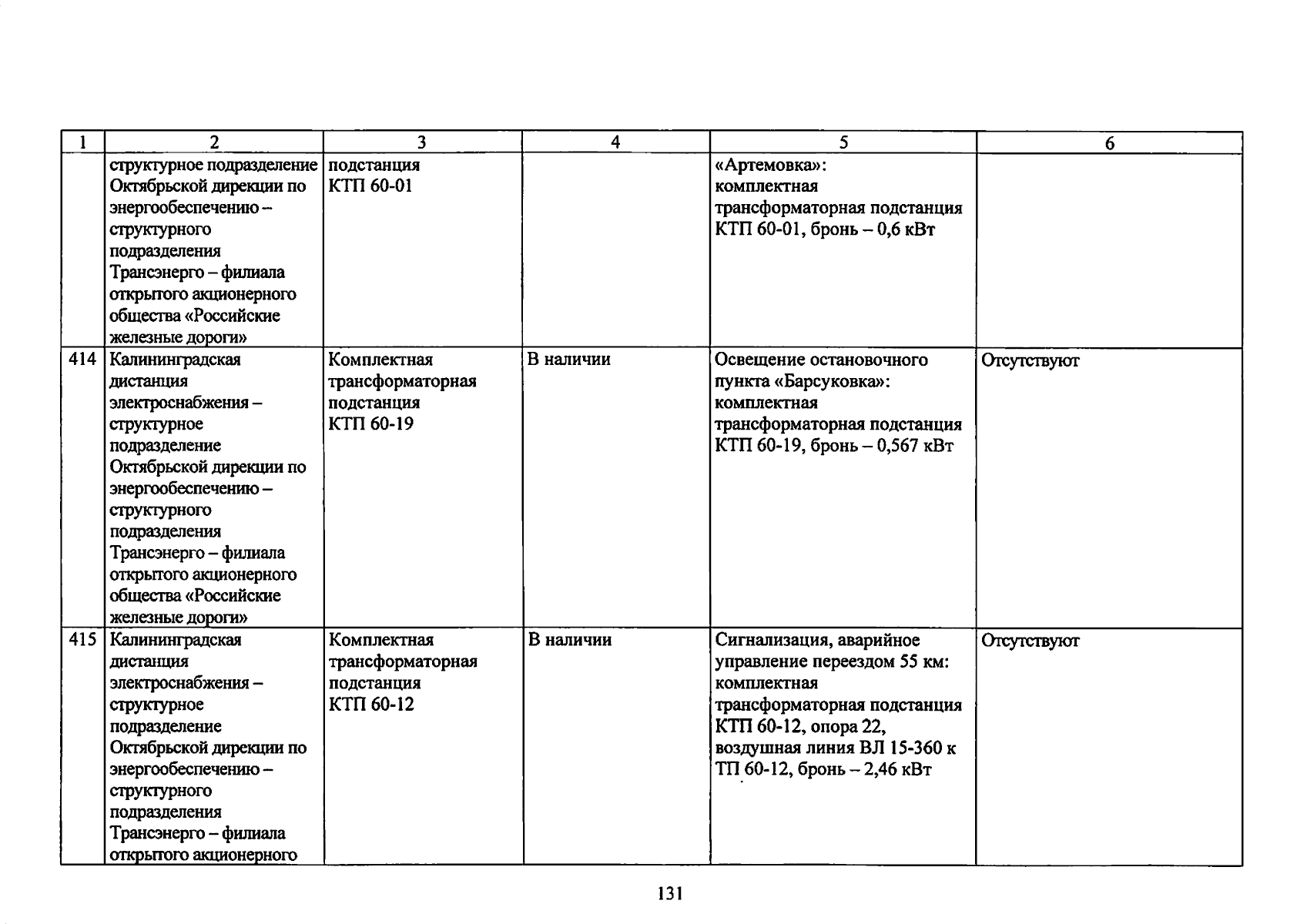 | 1 | 2 | 3 | 4 | 5 | 6 |
|---|---|---|---|---|---|
| | структурное подразделение Октябрьской дирекции по энергообеспечению – структурного подразделения Трансэнерго – филиала открытого акционерного общества «Российские железные дороги» | подстанция КТП 60-01 | | «Артемовка»: комплектная трансформаторная подстанция КТП 60-01, бронь – 0,6 кВт | |
| 414 | Калининградская дистанция электроснабжения – структурное подразделение Октябрьской дирекции по энергообеспечению – структурного подразделения Трансэнерго – филиала открытого акционерного общества «Российские железные дороги» | Комплектная трансформаторная подстанция КТП 60-19 | В наличии | Освещение остановочного пункта «Барсуковка»: комплектная трансформаторная подстанция КТП 60-19, бронь – 0,567 кВт | Отсутствуют |
| 415 | Калининградская дистанция электроснабжения – структурное подразделение Октябрьской дирекции по энергообеспечению – структурного подразделения Трансэнерго – филиала открытого акционерного | Комплектная трансформаторная подстанция КТП 60-12 | В наличии | Сигнализация, аварийное управление переездом 55 км: комплектная трансформаторная подстанция КТП 60-12, опора 22, воздушная линия ВЛ 15-360 к ТП 60-12, бронь – 2,46 кВт | Отсутствуют |

131